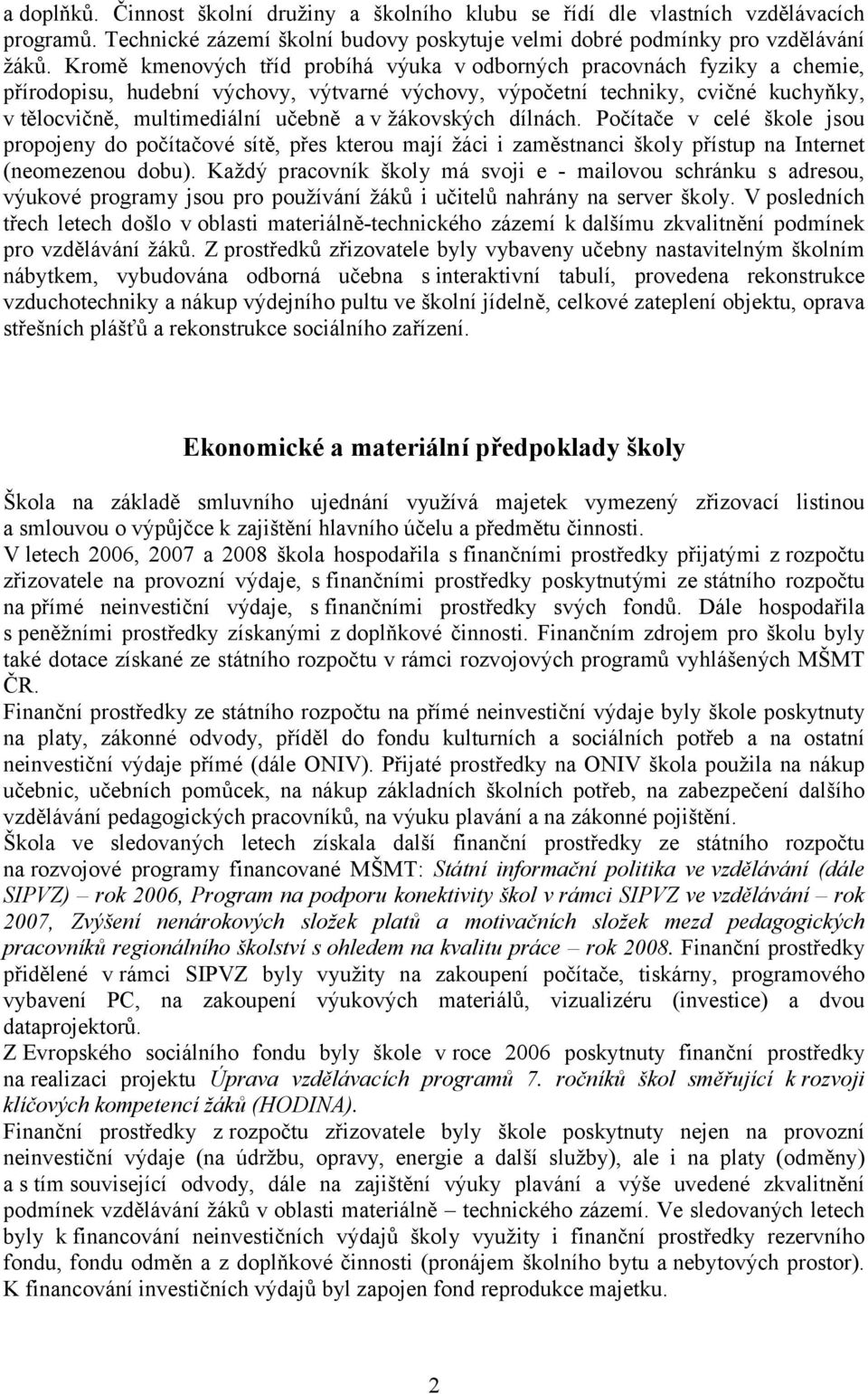 a doplňků. Činnost školní družiny a školního klubu se řídí dle vlastních vzdělávacích programů. Technické zázemí školní budovy poskytuje velmi dobré podmínky pro vzdělávání žáků. Kromě kmenových tříd probíhá výuka v odborných pracovnách fyziky a chemie, přírodopisu, hudební výchovy, výtvarné výchovy, výpočetní techniky, cvičné kuchyňky, v tělocvičně, multimediální učebně a v žákovských dílnách. Počítače v celé škole jsou propojeny do počítačové sítě, přes kterou mají žáci i zaměstnanci školy přístup na Internet (neomezenou dobu). Každý pracovník školy má svoji e - mailovou schránku s adresou, výukové programy jsou pro používání žáků i učitelů nahrány na server školy. V posledních třech letech došlo v oblasti materiálně-technického zázemí k dalšímu zkvalitnění podmínek pro vzdělávání žáků. Z prostředků zřizovatele byly vybaveny učebny nastavitelným školním nábytkem, vybudována odborná učebna s interaktivní tabulí, provedena rekonstrukce vzduchotechniky a nákup výdejního pultu ve školní jídelně, celkové zateplení objektu, oprava střešních plášťů a rekonstrukce sociálního zařízení.

Ekonomické a materiální předpoklady školy

Škola na základě smluvního ujednání využívá majetek vymezený zřizovací listinou a smlouvou o výpůjčce k zajištění hlavního účelu a předmětu činnosti.
V letech 2006, 2007 a 2008 škola hospodařila s finančními prostředky přijatými z rozpočtu zřizovatele na provozní výdaje, s finančními prostředky poskytnutými ze státního rozpočtu na přímé neinvestiční výdaje, s finančními prostředky svých fondů. Dále hospodařila s peněžními prostředky získanými z doplňkové činnosti. Finančním zdrojem pro školu byly také dotace získané ze státního rozpočtu v rámci rozvojových programů vyhlášených MŠMT ČR.
Finanční prostředky ze státního rozpočtu na přímé neinvestiční výdaje byly škole poskytnuty na platy, zákonné odvody, příděl do fondu kulturních a sociálních potřeb a na ostatní neinvestiční výdaje přímé (dále ONIV). Přijaté prostředky na ONIV škola použila na nákup učebnic, učebních pomůcek, na nákup základních školních potřeb, na zabezpečení dalšího vzdělávání pedagogických pracovníků, na výuku plavání a na zákonné pojištění.
Škola ve sledovaných letech získala další finanční prostředky ze státního rozpočtu na rozvojové programy financované MŠMT: Státní informační politika ve vzdělávání (dále SIPVZ) – rok 2006, Program na podporu konektivity škol v rámci SIPVZ ve vzdělávání – rok 2007, Zvýšení nenárokových složek platů a motivačních složek mezd pedagogických pracovníků regionálního školství s ohledem na kvalitu práce – rok 2008. Finanční prostředky přidělené v rámci SIPVZ byly využity na zakoupení počítače, tiskárny, programového vybavení PC, na zakoupení výukových materiálů, vizualizéru (investice) a dvou dataprojektorů.
Z Evropského sociálního fondu byly škole v roce 2006 poskytnuty finanční prostředky na realizaci projektu Úprava vzdělávacích programů 7. ročníků škol směřující k rozvoji klíčových kompetencí žáků (HODINA).
Finanční prostředky z rozpočtu zřizovatele byly škole poskytnuty nejen na provozní neinvestiční výdaje (na údržbu, opravy, energie a další služby), ale i na platy (odměny) a s tím související odvody, dále na zajištění výuky plavání a výše uvedené zkvalitnění podmínek vzdělávání žáků v oblasti materiálně – technického zázemí. Ve sledovaných letech byly k financování neinvestičních výdajů školy využity i finanční prostředky rezervního fondu, fondu odměn a z doplňkové činnosti (pronájem školního bytu a nebytových prostor). K financování investičních výdajů byl zapojen fond reprodukce majetku.

2